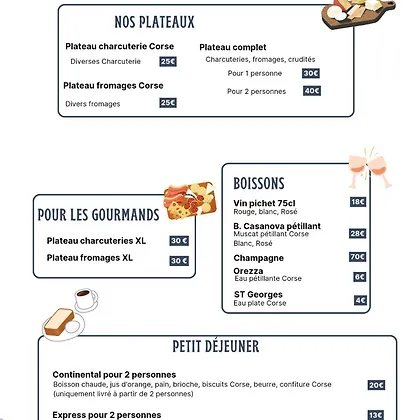 NOS PLATEAUX

Plateau charcuterie Corse
Diverses Charcuterie 25€

Plateau fromages Corse
Divers fromages 25€

Plateau complet
Charcuteries, fromages, crudités
Pour 1 personne 30€
Pour 2 personnes 40€

POUR LES GOURMANDS

Plateau charcuteries XL 30 €
Plateau fromages XL 30 €

BOISSONS

Vin pichet 75cl 18€
Rouge, blanc, Rosé

B. Casanova pétillant 28€
Muscat pétillant Corse
Blanc, Rosé

Champagne 70€

Orezza 6€
Eau pétillante Corse

ST Georges 4€
Eau plate Corse

PETIT DÉJEUNER

Continental pour 2 personnes 20€
Boisson chaude, jus d'orange, pain, brioche, biscuits Corse, beurre, confiture Corse (uniquement livré à partir de 2 personnes)

Express pour 2 personnes 13€